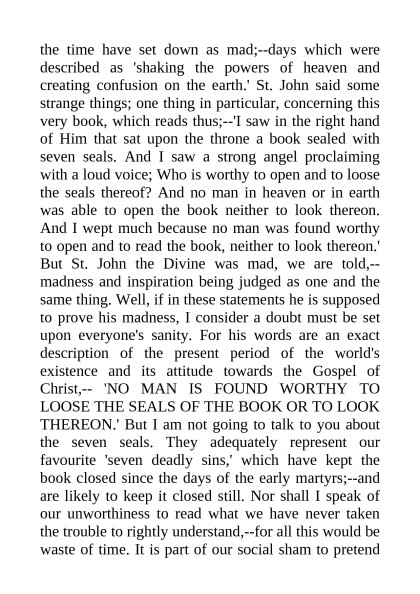 the time have set down as mad;--days which were described as 'shaking the powers of heaven and creating confusion on the earth.' St. John said some strange things; one thing in particular, concerning this very book, which reads thus;--'I saw in the right hand of Him that sat upon the throne a book sealed with seven seals. And I saw a strong angel proclaiming with a loud voice; Who is worthy to open and to loose the seals thereof? And no man in heaven or in earth was able to open the book neither to look thereon. And I wept much because no man was found worthy to open and to read the book, neither to look thereon.' But St. John the Divine was mad, we are told,--madness and inspiration being judged as one and the same thing. Well, if in these statements he is supposed to prove his madness, I consider a doubt must be set upon everyone's sanity. For his words are an exact description of the present period of the world's existence and its attitude towards the Gospel of Christ,-- 'NO MAN IS FOUND WORTHY TO LOOSE THE SEALS OF THE BOOK OR TO LOOK THEREON.' But I am not going to talk to you about the seven seals. They adequately represent our favourite 'seven deadly sins,' which have kept the book closed since the days of the early martyrs;--and are likely to keep it closed still. Nor shall I speak of our unworthiness to read what we have never taken the trouble to rightly understand,--for all this would be waste of time. It is part of our social sham to pretend